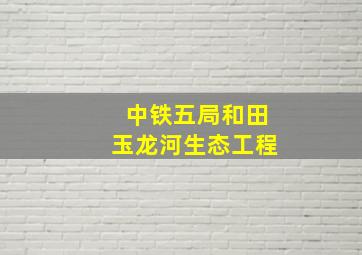 中铁五局和田
玉龙河生态工程